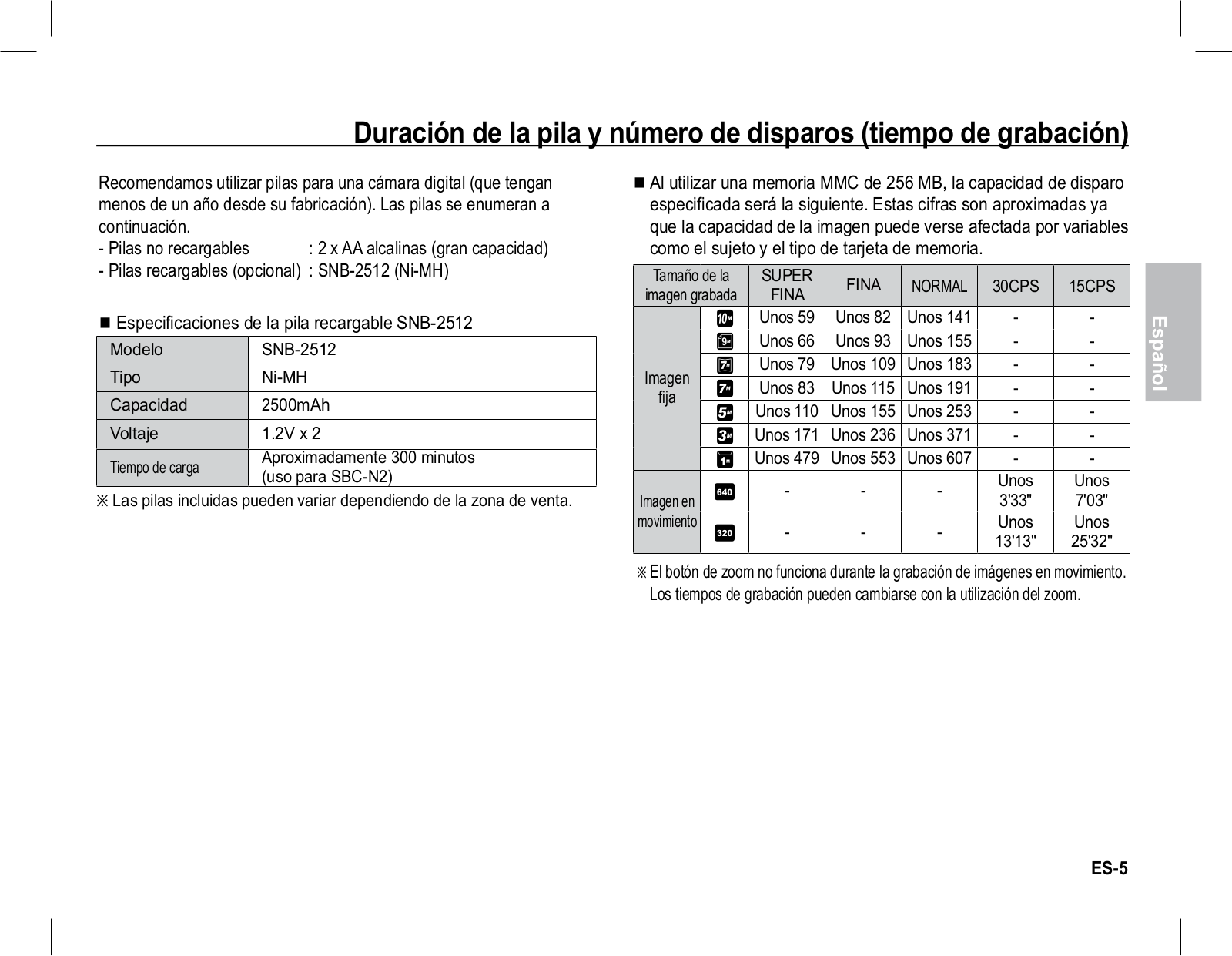 Duración de la pila y número de disparos (tiempo de grabación)

Recomendamos utilizar pilas para una cámara digital (que tengan menos de un año desde su fabricación). Las pilas se enumeran a continuación.
- Pilas no recargables : 2 x AA alcalinas (gran capacidad)
- Pilas recargables (opcional) : SNB-2512 (Ni-MH)

■ Especificaciones de la pila recargable SNB-2512

| Modelo | SNB-2512 |
|---|---|
| Tipo | Ni-MH |
| Capacidad | 2500mAh |
| Voltaje | 1.2V x 2 |
| Tiempo de carga | Aproximadamente 300 minutos (uso para SBC-N2) |

※ Las pilas incluidas pueden variar dependiendo de la zona de venta.

■ Al utilizar una memoria MMC de 256 MB, la capacidad de disparo especificada será la siguiente. Estas cifras son aproximadas ya que la capacidad de la imagen puede verse afectada por variables como el sujeto y el tipo de tarjeta de memoria.

| Tamaño de la imagen grabada | | SUPER FINA | FINA | NORMAL | 30CPS | 15CPS |
|---|---|---|---|---|---|---|
| Imagen fija | 10M | Unos 59 | Unos 82 | Unos 141 | - | - |
| | 9M | Unos 66 | Unos 93 | Unos 155 | - | - |
| | 7M | Unos 79 | Unos 109 | Unos 183 | - | - |
| | 7M | Unos 83 | Unos 115 | Unos 191 | - | - |
| | 5M | Unos 110 | Unos 155 | Unos 253 | - | - |
| | 3M | Unos 171 | Unos 236 | Unos 371 | - | - |
| | 1M | Unos 479 | Unos 553 | Unos 607 | - | - |
| Imagen en movimiento | 640 | - | - | - | Unos 3'33" | Unos 7'03" |
| | 320 | - | - | - | Unos 13'13" | Unos 25'32" |

※ El botón de zoom no funciona durante la grabación de imágenes en movimiento. Los tiempos de grabación pueden cambiarse con la utilización del zoom.

Español

ES-5